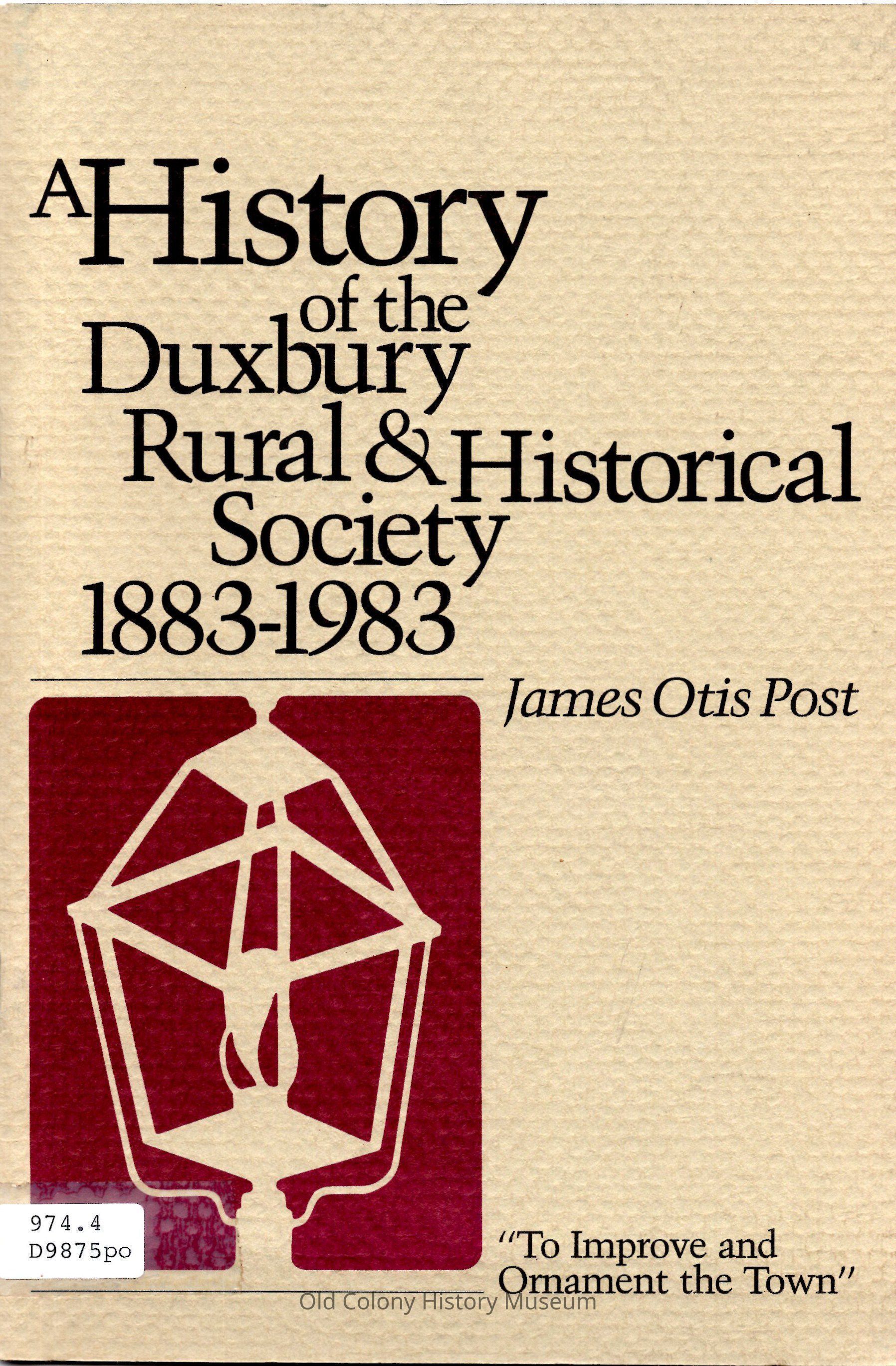 A History of the Duxbury Rural & Historical Society 1883-1983

James Otis Post

974.4
D9875po

"To Improve and Ornament the Town"

Old Colony History Museum